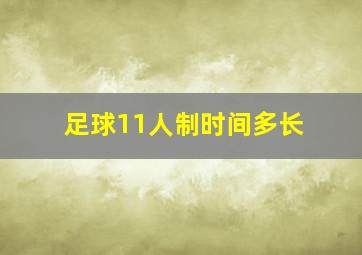 足球11人制时间多长